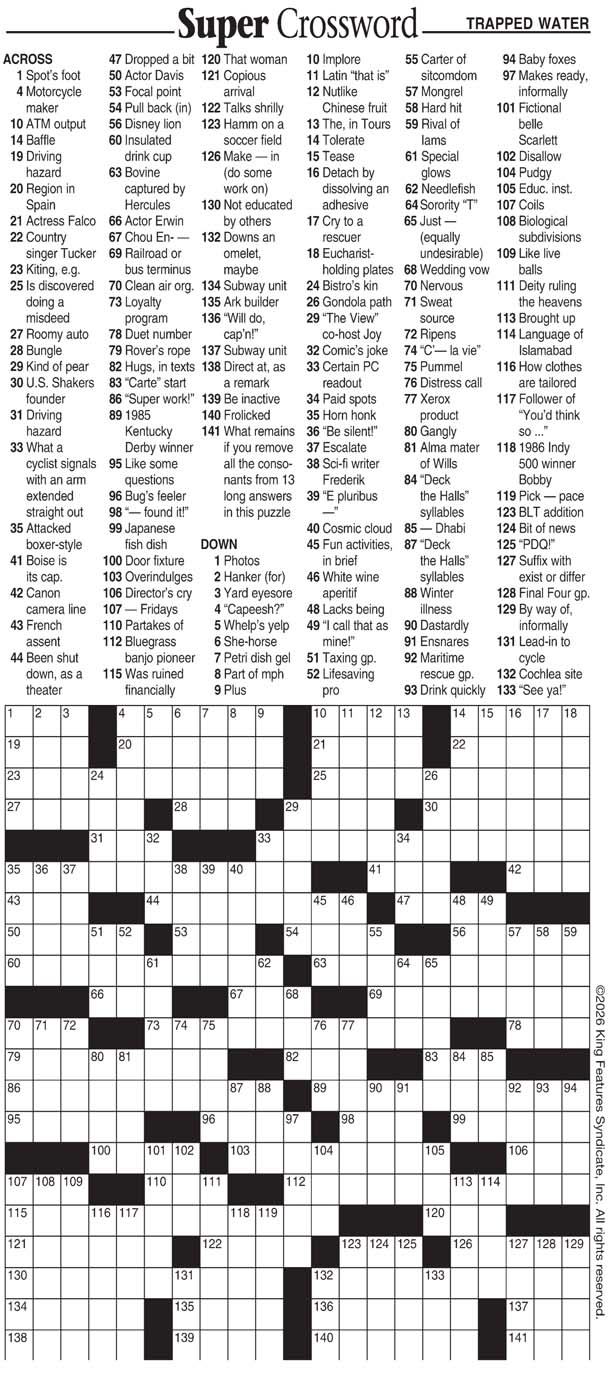 Super Crossword

TRAPPED WATER

ACROSS
1 Spot's foot
4 Motorcycle maker
10 ATM output
14 Baffle
19 Driving hazard
20 Region in Spain
21 Actress Falco
22 Country singer Tucker
23 Kiting, e.g.
25 Is discovered doing a misdeed
27 Roomy auto
28 Bungle
29 Kind of pear
30 U.S. Shakers founder
31 Driving hazard
33 What a cyclist signals with an arm extended straight out
35 Attacked boxer-style
41 Boise is its cap.
42 Canon camera line
43 French assent
44 Been shut down, as a theater
47 Dropped a bit
50 Actor Davis
53 Focal point
54 Pull back (in)
56 Disney lion
60 Insulated drink cup
63 Bovine captured by Hercules
66 Actor Erwin
67 Chou En- —
69 Railroad or bus terminus
70 Clean air org.
73 Loyalty program
78 Duet number
79 Rover's rope
82 Hugs, in texts
83 "Carte" start
86 "Super work!"
89 1985 Kentucky Derby winner
95 Like some questions
96 Bug's feeler
98 "— found it!"
99 Japanese fish dish
100 Door fixture
103 Overindulges
106 Director's cry
107 — Fridays
110 Partakes of
112 Bluegrass banjo pioneer
115 Was ruined financially
120 That woman
121 Copious arrival
122 Talks shrilly
123 Hamm on a soccer field
126 Make — in (do some work on)
130 Not educated by others
132 Downs an omelet, maybe
134 Subway unit
135 Ark builder
136 "Will do, cap'n!"
137 Subway unit
138 Direct at, as a remark
139 Be inactive
140 Frolicked
141 What remains if you remove all the consonants from 13 long answers in this puzzle

DOWN
1 Photos
2 Hanker (for)
3 Yard eyesore
4 "Capeesh?"
5 Whelp's yelp
6 She-horse
7 Petri dish gel
8 Part of mph
9 Plus
10 Implore
11 Latin "that is"
12 Nutlike Chinese fruit
13 The, in Tours
14 Tolerate
15 Tease
16 Detach by dissolving an adhesive
17 Cry to a rescuer
18 Eucharist-holding plates
24 Bistro's kin
26 Gondola path
29 "The View" co-host Joy
32 Comic's joke
33 Certain PC readout
34 Paid spots
35 Horn honk
36 "Be silent!"
37 Escalate
38 Sci-fi writer Frederik
39 "E pluribus —"
40 Cosmic cloud
45 Fun activities, in brief
46 White wine aperitif
48 Lacks being
49 "I call that as mine!"
51 Taxing gp.
52 Lifesaving pro
55 Carter of sitcomdom
57 Mongrel
58 Hard hit
59 Rival of Iams
61 Special glows
62 Needlefish
64 Sorority "T"
65 Just — (equally undesirable)
68 Wedding vow
70 Nervous
71 Sweat source
72 Ripens
74 "C'— la vie"
75 Pummel
76 Distress call
77 Xerox product
80 Gangly
81 Alma mater of Wills
84 "Deck the Halls" syllables
85 — Dhabi
87 "Deck the Halls" syllables
88 Winter illness
90 Dastardly
91 Ensnares
92 Maritime rescue gp.
93 Drink quickly
94 Baby foxes
97 Makes ready, informally
101 Fictional belle Scarlett
102 Disallow
104 Pudgy
105 Educ. inst.
107 Coils
108 Biological subdivisions
109 Like live balls
111 Deity ruling the heavens
113 Brought up
114 Language of Islamabad
116 How clothes are tailored
117 Follower of "You'd think so ..."
118 1986 Indy 500 winner Bobby
119 Pick — pace
123 BLT addition
124 Bit of news
125 "PDQ!"
127 Suffix with exist or differ
128 Final Four gp.
129 By way of, informally
131 Lead-in to cycle
132 Cochlea site
133 "See ya!"

1 2 3 4 5 6 7 8 9 10 11 12 13 14 15 16 17 18
19 20 21 22
23 24 25 26
27 28 29 30
31 32 33 34
35 36 37 38 39 40 41 42
43 44 45 46 47 48 49
50 51 52 53 54 55 56 57 58 59
60 61 62 63 64 65
66 67 68 69
70 71 72 73 74 75 76 77 78
79 80 81 82 83 84 85
86 87 88 89 90 91 92 93 94
95 96 97 98 99
100 101 102 103 104 105 106
107 108 109 110 111 112 113 114
115 116 117 118 119 120
121 122 123 124 125 126 127 128 129
130 131 132 133
134 135 136 137
138 139 140 141

©2026 King Features Syndicate, Inc. All rights reserved.